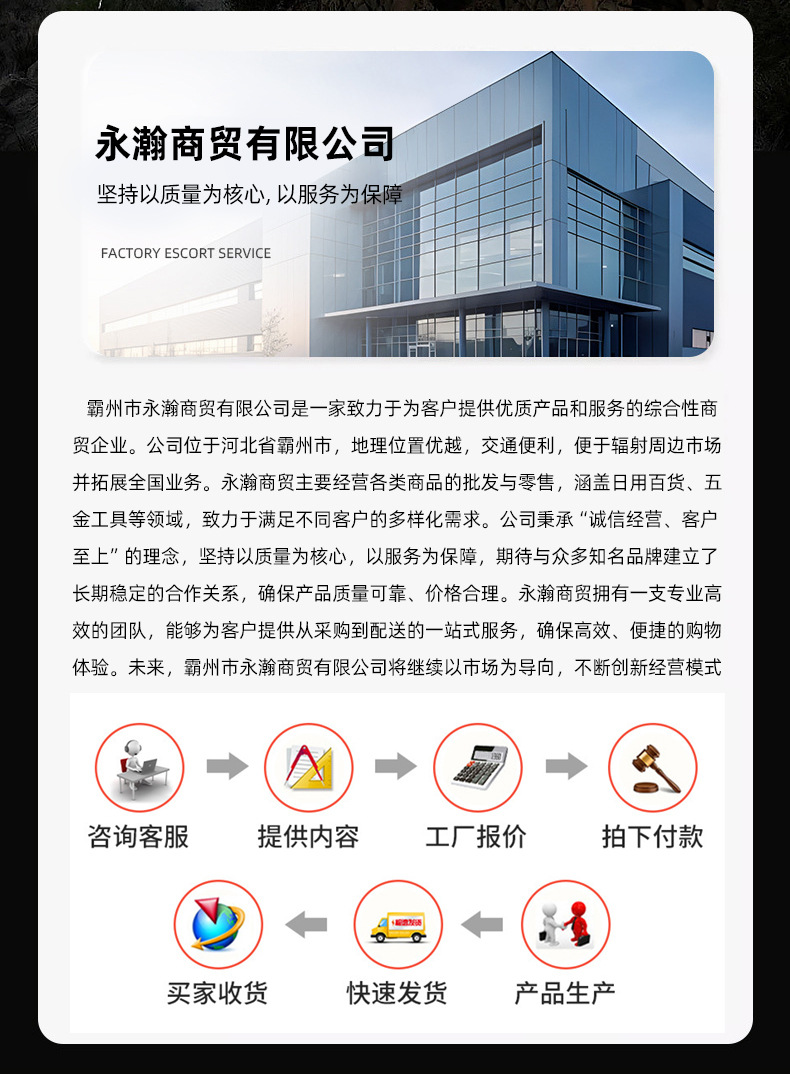 永瀚商贸有限公司

坚持以质量为核心, 以服务为保障

FACTORY ESCORT SERVICE

霸州市永瀚商贸有限公司是一家致力于为客户提供优质产品和服务的综合性商贸企业。公司位于河北省霸州市，地理位置优越，交通便利，便于辐射周边市场并拓展全国业务。永瀚商贸主要经营各类商品的批发与零售，涵盖日用百货、五金工具等领域，致力于满足不同客户的多样化需求。公司秉承“诚信经营、客户至上”的理念，坚持以质量为核心，以服务为保障，期待与众多知名品牌建立了长期稳定的合作关系，确保产品质量可靠、价格合理。永瀚商贸拥有一支专业高效的团队，能够为客户提供从采购到配送的一站式服务，确保高效、便捷的购物体验。未来，霸州市永瀚商贸有限公司将继续以市场为导向，不断创新经营模式

咨询客服

提供内容

工厂报价

拍下付款

买家收货

快速发货

产品生产